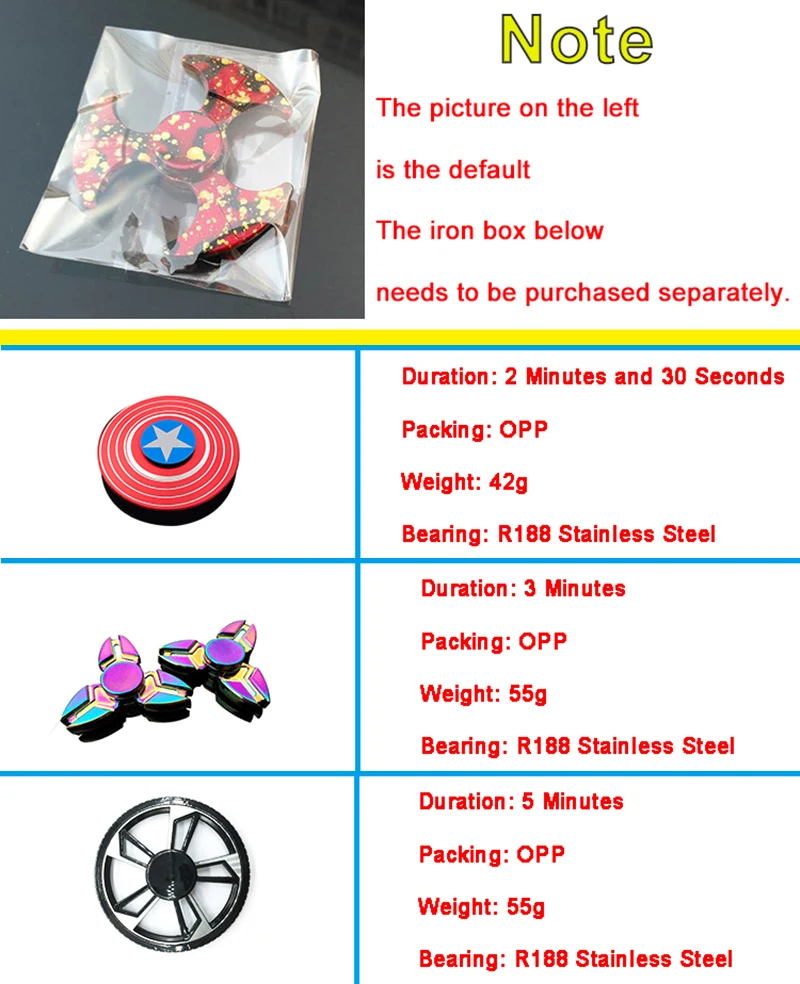 Note

The picture on the left

is the default

The iron box below

needs to be purchased separately.

Duration: 2 Minutes and 30 Seconds

Packing: OPP

Weight: 42g

Bearing: R188 Stainless Steel

Duration: 3 Minutes

Packing: OPP

Weight: 55g

Bearing: R188 Stainless Steel

Duration: 5 Minutes

Packing: OPP

Weight: 55g

Bearing: R188 Stainless Steel